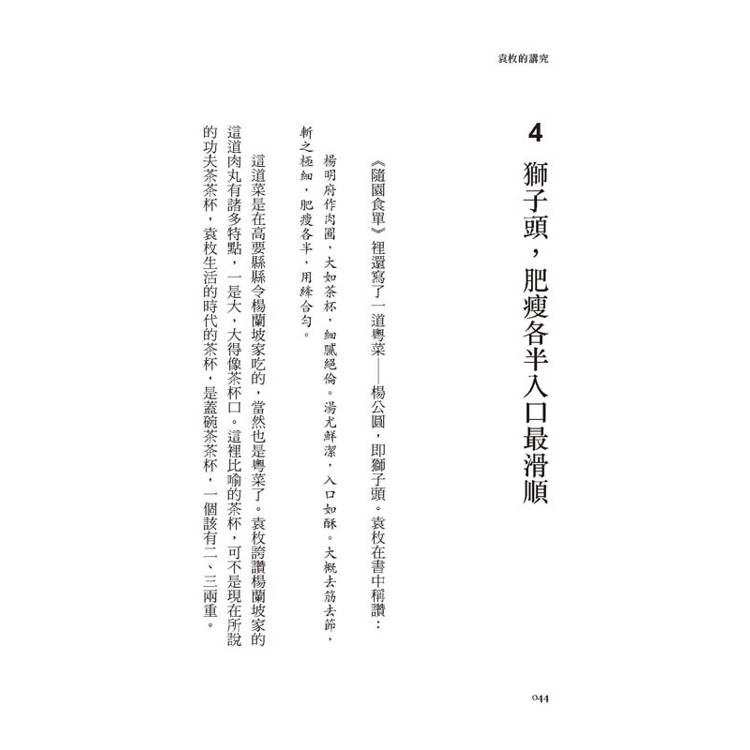 袁枚的講究

4 獅子頭，肥瘦各半入口最滑順

《隨園食單》裡還寫了一道粵菜——楊公圓，即獅子頭。袁枚在書中稱讚：

楊明府作肉圓，大如茶杯，細膩絕倫。湯尤鮮潔，入口如酥。大概去筋去節，斬之極細，肥瘦各半，用縴合勻。

這道菜是在高要縣縣令楊蘭坡家吃的，當然也是粵菜了。袁枚誇讚楊蘭坡家的這道肉丸有諸多特點，一是大，大得像茶杯口。這裡比喻的茶杯，可不是現在所說的功夫茶茶杯，袁枚生活的時代的茶杯，是蓋碗茶茶杯，一個該有二、三兩重。

044